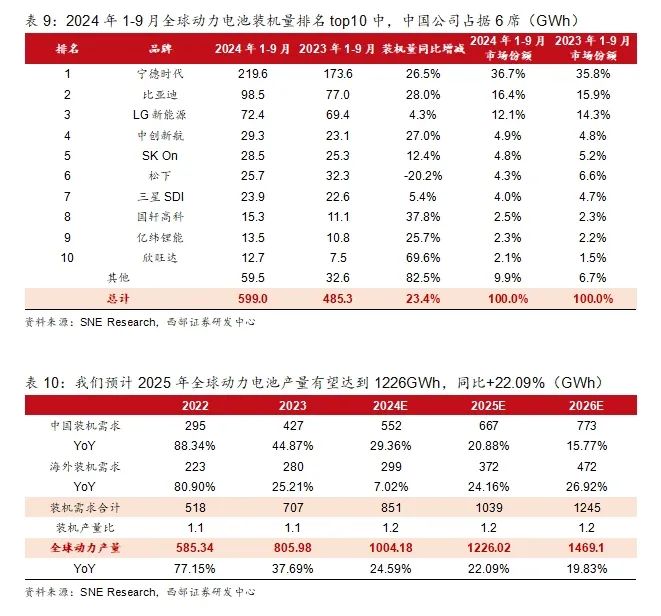 表9：2024年1-9月全球动力电池装机量排名top10中，中国公司占据6席（GWh）

| 排名 | 品牌 | 2024年1-9月 | 2023年1-9月 | 装机量同比增减 | 2024年1-9月市场份额 | 2023年1-9月市场份额 |
|---|---|---|---|---|---|---|
| 1 | 宁德时代 | 219.6 | 173.6 | 26.5% | 36.7% | 35.8% |
| 2 | 比亚迪 | 98.5 | 77.0 | 28.0% | 16.4% | 15.9% |
| 3 | LG新能源 | 72.4 | 69.4 | 4.3% | 12.1% | 14.3% |
| 4 | 中创新航 | 29.3 | 23.1 | 27.0% | 4.9% | 4.8% |
| 5 | SK On | 28.5 | 25.3 | 12.4% | 4.8% | 5.2% |
| 6 | 松下 | 25.7 | 32.3 | -20.2% | 4.3% | 6.6% |
| 7 | 三星SDI | 23.9 | 22.6 | 5.4% | 4.0% | 4.7% |
| 8 | 国轩高科 | 15.3 | 11.1 | 37.8% | 2.5% | 2.3% |
| 9 | 亿纬锂能 | 13.5 | 10.8 | 25.7% | 2.3% | 2.2% |
| 10 | 欣旺达 | 12.7 | 7.5 | 69.6% | 2.1% | 1.5% |
| 其他 | | 59.5 | 32.6 | 82.5% | 9.9% | 6.7% |
| 总计 | | 599.0 | 485.3 | 23.4% | 100.0% | 100.0% |

资料来源：SNE Research，西部证券研发中心

表10：我们预计2025年全球动力电池产量有望达到1226GWh，同比+22.09%（GWh）

| | 2022 | 2023 | 2024E | 2025E | 2026E |
|---|---|---|---|---|---|
| 中国装机需求 | 295 | 427 | 552 | 667 | 773 |
| YoY | 88.34% | 44.87% | 29.36% | 20.88% | 15.77% |
| 海外装机需求 | 223 | 280 | 299 | 372 | 472 |
| YoY | 80.90% | 25.21% | 7.02% | 24.16% | 26.92% |
| 装机需求合计 | 518 | 707 | 851 | 1039 | 1245 |
| 装机产量比 | 1.1 | 1.1 | 1.2 | 1.2 | 1.2 |
| 全球动力产量 | 585.34 | 805.98 | 1004.18 | 1226.02 | 1469.1 |
| YoY | 77.15% | 37.69% | 24.59% | 22.09% | 19.83% |

资料来源：SNE Research，西部证券研发中心